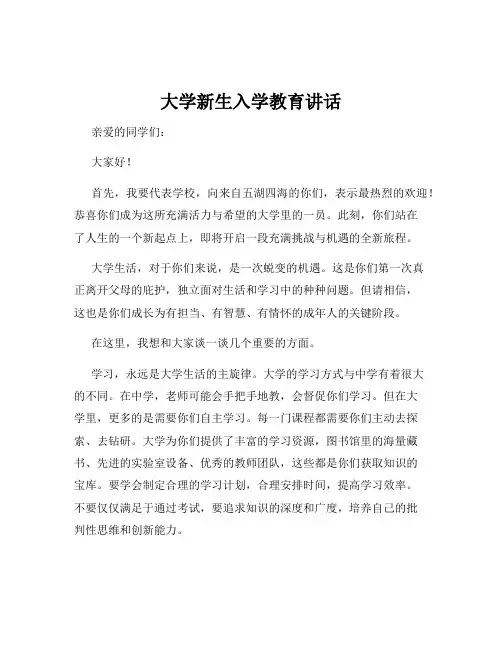 大学新生入学教育讲话

亲爱的同学们：

大家好！

首先，我要代表学校，向来自五湖四海的你们，表示最热烈的欢迎！恭喜你们成为这所充满活力与希望的大学里的一员。此刻，你们站在了人生的一个新起点上，即将开启一段充满挑战与机遇的全新旅程。

大学生活，对于你们来说，是一次蜕变的机遇。这是你们第一次真正离开父母的庇护，独立面对生活和学习中的种种问题。但请相信，这也是你们成长为有担当、有智慧、有情怀的成年人的关键阶段。

在这里，我想和大家谈一谈几个重要的方面。

学习，永远是大学生活的主旋律。大学的学习方式与中学有着很大的不同。在中学，老师可能会手把手地教，会督促你们学习。但在大学里，更多的是需要你们自主学习。每一门课程都需要你们主动去探索、去钻研。大学为你们提供了丰富的学习资源，图书馆里的海量藏书、先进的实验室设备、优秀的教师团队，这些都是你们获取知识的宝库。要学会制定合理的学习计划，合理安排时间，提高学习效率。不要仅仅满足于通过考试，要追求知识的深度和广度，培养自己的批判性思维和创新能力。